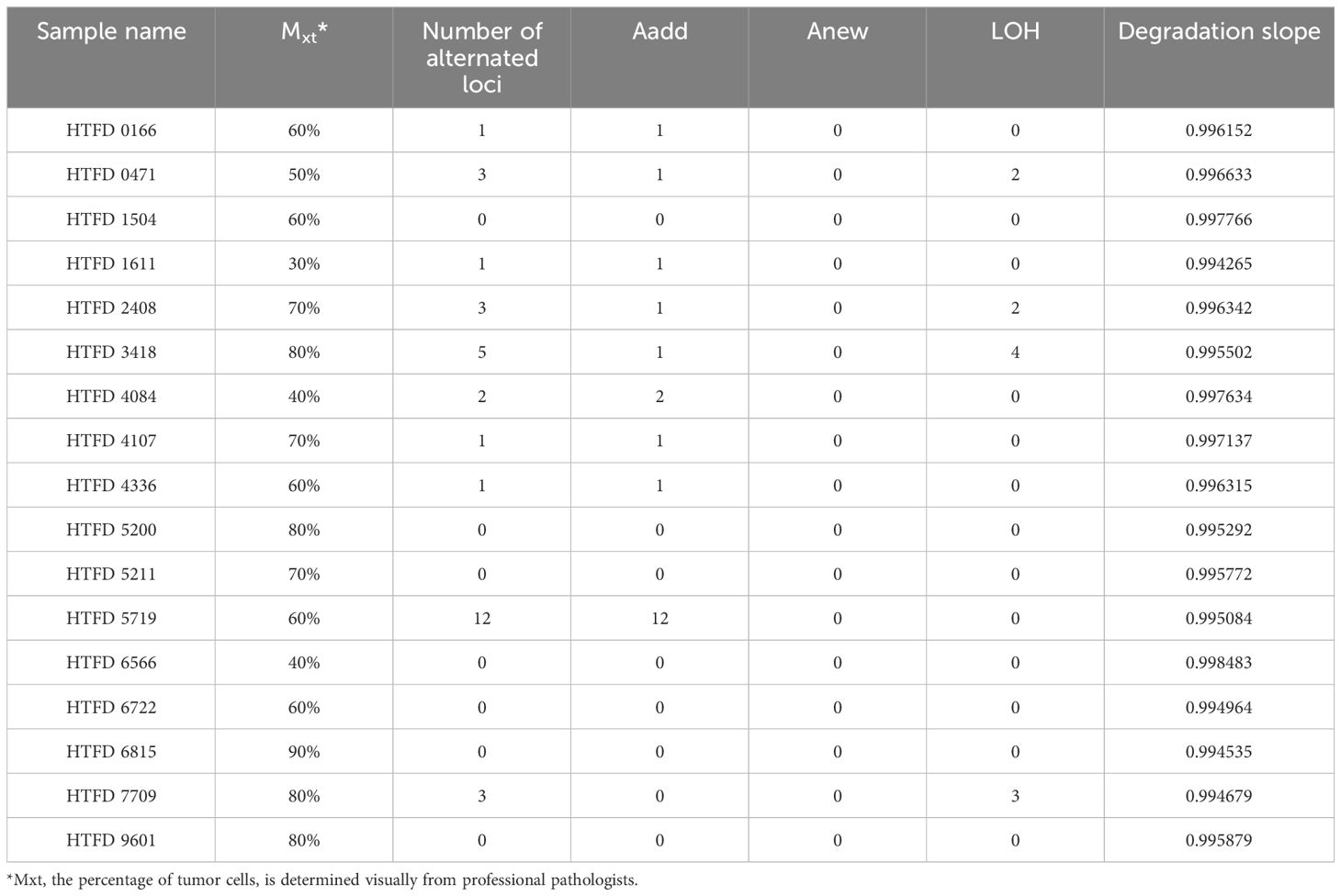 | Sample name | $M_{xt}$* | Number of alternated loci | Aadd | Anew | LOH | Degradation slope |
|---|---|---|---|---|---|---|
| HTFD 0166 | 60% | 1 | 1 | 0 | 0 | 0.996152 |
| HTFD 0471 | 50% | 3 | 1 | 0 | 2 | 0.996633 |
| HTFD 1504 | 60% | 0 | 0 | 0 | 0 | 0.997766 |
| HTFD 1611 | 30% | 1 | 1 | 0 | 0 | 0.994265 |
| HTFD 2408 | 70% | 3 | 1 | 0 | 2 | 0.996342 |
| HTFD 3418 | 80% | 5 | 1 | 0 | 4 | 0.995502 |
| HTFD 4084 | 40% | 2 | 2 | 0 | 0 | 0.997634 |
| HTFD 4107 | 70% | 1 | 1 | 0 | 0 | 0.997137 |
| HTFD 4336 | 60% | 1 | 1 | 0 | 0 | 0.996315 |
| HTFD 5200 | 80% | 0 | 0 | 0 | 0 | 0.995292 |
| HTFD 5211 | 70% | 0 | 0 | 0 | 0 | 0.995772 |
| HTFD 5719 | 60% | 12 | 12 | 0 | 0 | 0.995084 |
| HTFD 6566 | 40% | 0 | 0 | 0 | 0 | 0.998483 |
| HTFD 6722 | 60% | 0 | 0 | 0 | 0 | 0.994964 |
| HTFD 6815 | 90% | 0 | 0 | 0 | 0 | 0.994535 |
| HTFD 7709 | 80% | 3 | 0 | 0 | 3 | 0.994679 |
| HTFD 9601 | 80% | 0 | 0 | 0 | 0 | 0.995879 |

*Mxt, the percentage of tumor cells, is determined visually from professional pathologists.